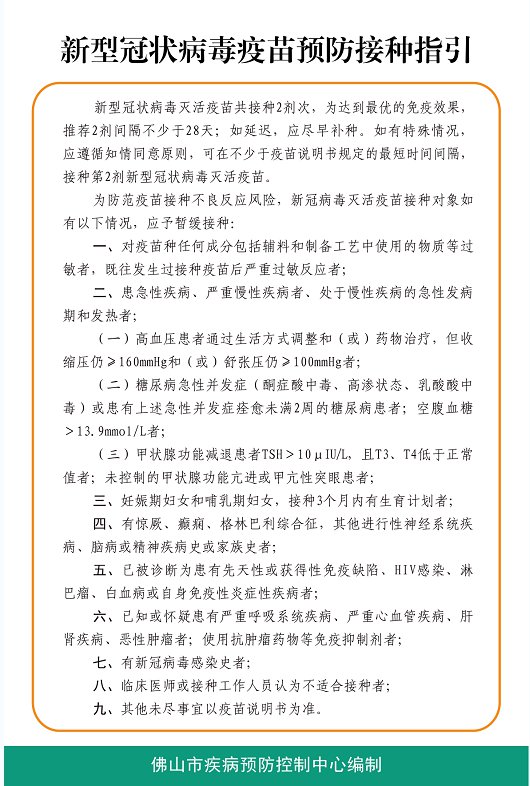 新型冠状病毒疫苗预防接种指引

新型冠状病毒灭活疫苗共接种2剂次，为达到最优的免疫效果，推荐2剂间隔不少于28天；如延迟，应尽早补种。如有特殊情况，应遵循知情同意原则，可在不少于疫苗说明书规定的最短时间间隔，接种第2剂新型冠状病毒灭活疫苗。

为防范疫苗接种不良反应风险，新冠病毒灭活疫苗接种对象如有以下情况，应予暂缓接种：

一、对疫苗种任何成分包括辅料和制备工艺中使用的物质等过敏者，既往发生过接种疫苗后严重过敏反应者；

二、患急性疾病、严重慢性疾病者、处于慢性疾病的急性发病期和发热者；

（一）高血压患者通过生活方式调整和（或）药物治疗，但收缩压仍≥160mmHg和（或）舒张压仍≥100mmHg者；

（二）糖尿病急性并发症（酮症酸中毒、高渗状态、乳酸酸中毒）或患有上述急性并发症痊愈未满2周的糖尿病患者；空腹血糖>13.9mmol/L者；

（三）甲状腺功能减退患者TSH>10μIU/L，且T3、T4低于正常值者；未控制的甲状腺功能亢进或甲亢性突眼患者；

三、妊娠期妇女和哺乳期妇女，接种3个月内有生育计划者；

四、有惊厥、癫痫、格林巴利综合征，其他进行性神经系统疾病、脑病或精神疾病史或家族史者；

五、已被诊断为患有先天性或获得性免疫缺陷、HIV感染、淋巴瘤、白血病或自身免疫性炎症性疾病者；

六、已知或怀疑患有严重呼吸系统疾病、严重心血管疾病、肝肾疾病、恶性肿瘤者；使用抗肿瘤药物等免疫抑制剂者；

七、有新冠病毒感染史者；

八、临床医师或接种工作人员认为不适合接种者；

九、其他未尽事宜以疫苗说明书为准。

佛山市疾病预防控制中心编制